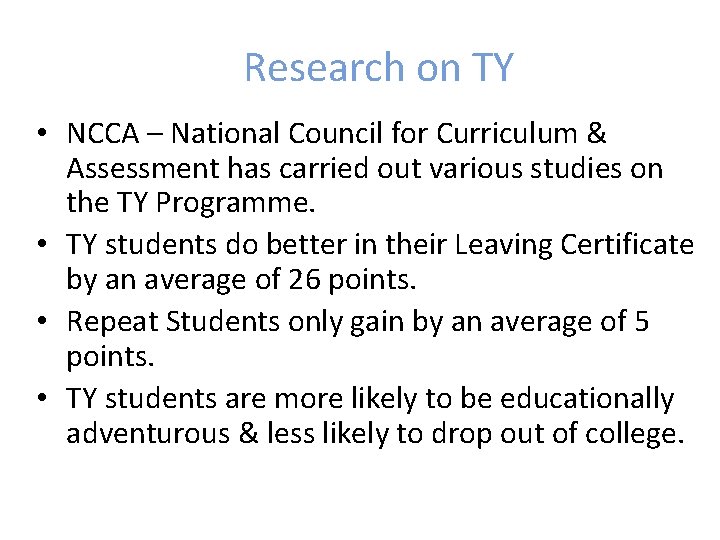 Research on TY

• NCCA – National Council for Curriculum & Assessment has carried out various studies on the TY Programme.
• TY students do better in their Leaving Certificate by an average of 26 points.
• Repeat Students only gain by an average of 5 points.
• TY students are more likely to be educationally adventurous & less likely to drop out of college.